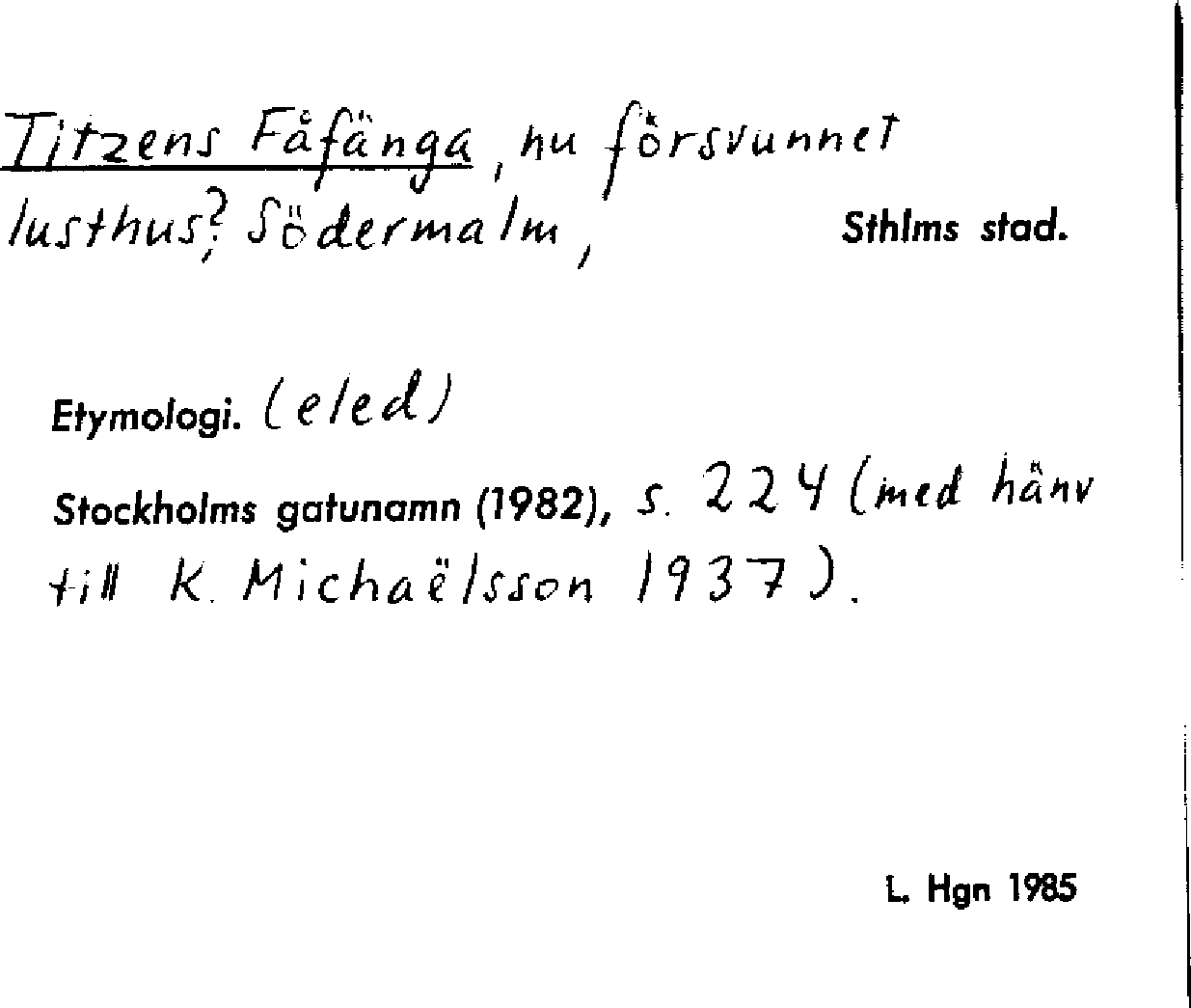 Titzens Fåfänga, nu försvunnet lusthus? Södermalm,

Sthlms stad.

Etymologi. (eled)

Stockholms gatunamn (1982), s. 224 (med hänv till K. Michaëlsson 1937).

L. Hgn 1985